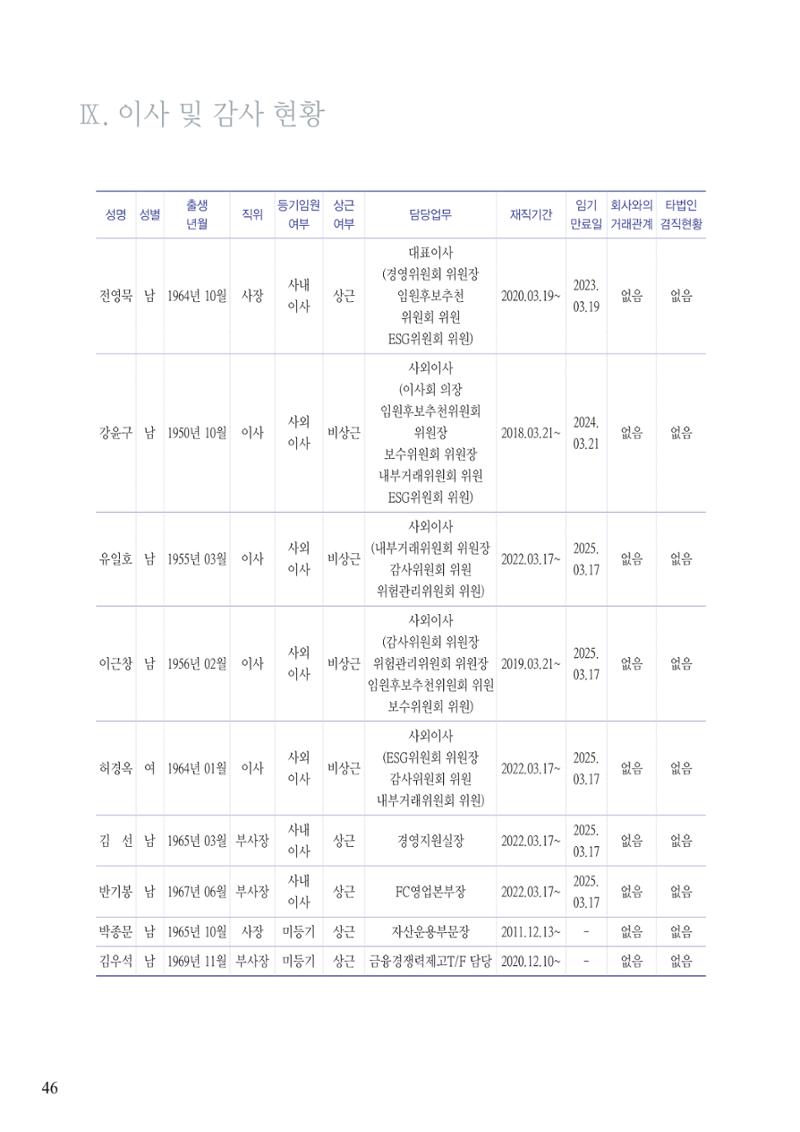 Ⅸ. 이사 및 감사 현황

| 성명 | 성별 | 출생 년월 | 직위 | 등기임원 여부 | 상근 여부 | 담당업무 | 재직기간 | 임기 만료일 | 회사와의 거래관계 | 타법인 겸직현황 |
|---|---|---|---|---|---|---|---|---|---|---|
| 전영묵 | 남 | 1964년 10월 | 사장 | 사내 이사 | 상근 | 대표이사 (경영위원회 위원장 임원후보추천 위원회 위원 ESG위원회 위원) | 2020.03.19~ | 2023. 03.19 | 없음 | 없음 |
| 강윤구 | 남 | 1950년 10월 | 이사 | 사외 이사 | 비상근 | 사외이사 (이사회 의장 임원후보추천위원회 위원장 보수위원회 위원장 내부거래위원회 위원 ESG위원회 위원) | 2018.03.21~ | 2024. 03.21 | 없음 | 없음 |
| 유일호 | 남 | 1955년 03월 | 이사 | 사외 이사 | 비상근 | 사외이사 (내부거래위원회 위원장 감사위원회 위원 위험관리위원회 위원) | 2022.03.17~ | 2025. 03.17 | 없음 | 없음 |
| 이근창 | 남 | 1956년 02월 | 이사 | 사외 이사 | 비상근 | 사외이사 (감사위원회 위원장 위험관리위원회 위원장 임원후보추천위원회 위원 보수위원회 위원) | 2019.03.21~ | 2025. 03.17 | 없음 | 없음 |
| 허경옥 | 여 | 1964년 01월 | 이사 | 사외 이사 | 비상근 | 사외이사 (ESG위원회 위원장 감사위원회 위원 내부거래위원회 위원) | 2022.03.17~ | 2025. 03.17 | 없음 | 없음 |
| 김 선 | 남 | 1965년 03월 | 부사장 | 사내 이사 | 상근 | 경영지원실장 | 2022.03.17~ | 2025. 03.17 | 없음 | 없음 |
| 반기봉 | 남 | 1967년 06월 | 부사장 | 사내 이사 | 상근 | FC영업본부장 | 2022.03.17~ | 2025. 03.17 | 없음 | 없음 |
| 박종문 | 남 | 1965년 10월 | 사장 | 미등기 | 상근 | 자산운용부문장 | 2011.12.13~ | - | 없음 | 없음 |
| 김우석 | 남 | 1969년 11월 | 부사장 | 미등기 | 상근 | 금융경쟁력제고T/F 담당 | 2020.12.10~ | - | 없음 | 없음 |

46